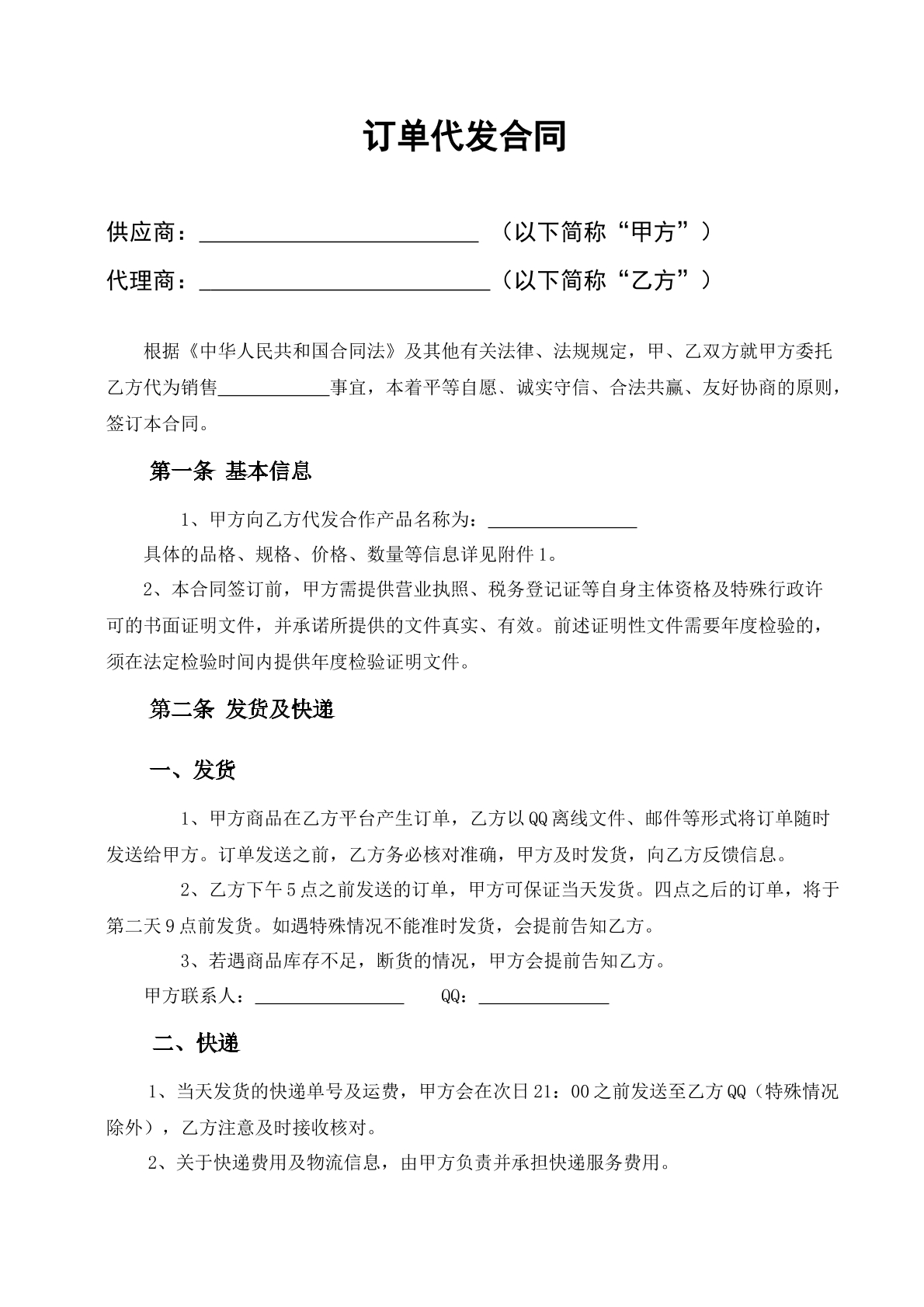 订单代发合同

供应商：____（以下简称“甲方”）

代理商：____（以下简称“乙方”）

根据《中华人民共和国合同法》及其他有关法律、法规规定，甲、乙双方就甲方委托乙方代为销售____事宜，本着平等自愿、诚实守信、合法共赢、友好协商的原则，签订本合同。

第一条 基本信息

1、甲方向乙方代发合作产品名称为：____

具体的品格、规格、价格、数量等信息详见附件1。

2、本合同签订前，甲方需提供营业执照、税务登记证等自身主体资格及特殊行政许可的书面证明文件，并承诺所提供的文件真实、有效。前述证明性文件需要年度检验的，须在法定检验时间内提供年度检验证明文件。

第二条 发货及快递

一、发货

1、甲方商品在乙方平台产生订单，乙方以QQ离线文件、邮件等形式将订单随时发送给甲方。订单发送之前，乙方务必核对准确，甲方及时发货，向乙方反馈信息。

2、乙方下午5点之前发送的订单，甲方可保证当天发货。四点之后的订单，将于第二天9点前发货。如遇特殊情况不能准时发货，会提前告知乙方。

3、若遇商品库存不足，断货的情况，甲方会提前告知乙方。

甲方联系人：____ QQ：____

二、快递

1、当天发货的快递单号及运费，甲方会在次日21：00之前发送至乙方QQ（特殊情况除外），乙方注意及时接收核对。

2、关于快递费用及物流信息，由甲方负责并承担快递服务费用。